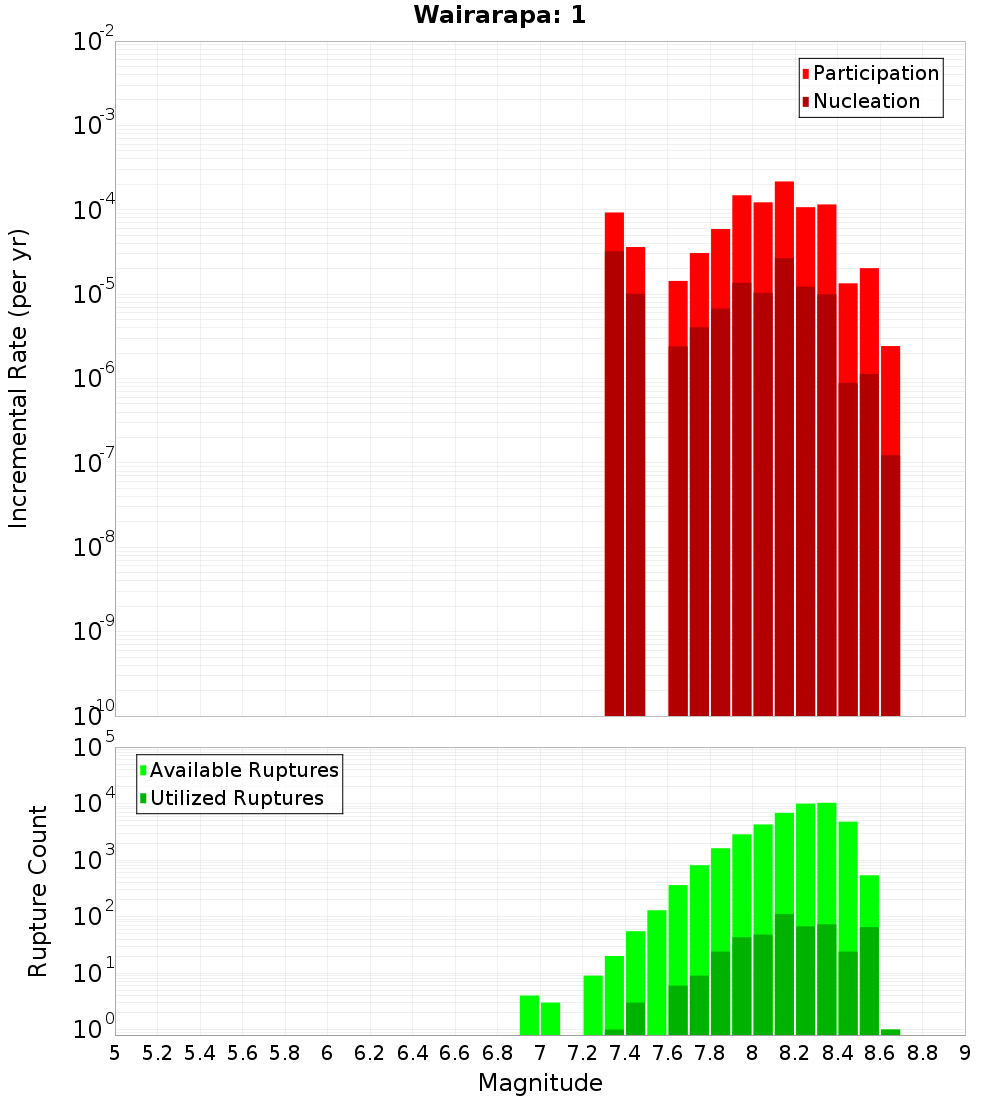 Wairarapa: 1

Participation
Nucleation

Incremental Rate (per yr)

$10^{-2}$
$10^{-3}$
$10^{-4}$
$10^{-5}$
$10^{-6}$
$10^{-7}$
$10^{-8}$
$10^{-9}$
$10^{-10}$

Available Ruptures
Utilized Ruptures

Rupture Count

$10^{5}$
$10^{4}$
$10^{3}$
$10^{2}$
$10^{1}$
$10^{0}$

5 5.2 5.4 5.6 5.8 6 6.2 6.4 6.6 6.8 7 7.2 7.4 7.6 7.8 8 8.2 8.4 8.6 8.8 9

Magnitude